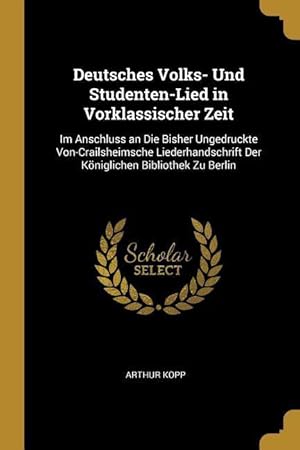 Deutsches Volks- Und Studenten-Lied in Vorklassischer Zeit

Im Anschluss an Die Bisher Ungedruckte Von-Crailsheimsche Liederhandschrift Der Königlichen Bibliothek Zu Berlin

Scholar SELECT

ARTHUR KOPP